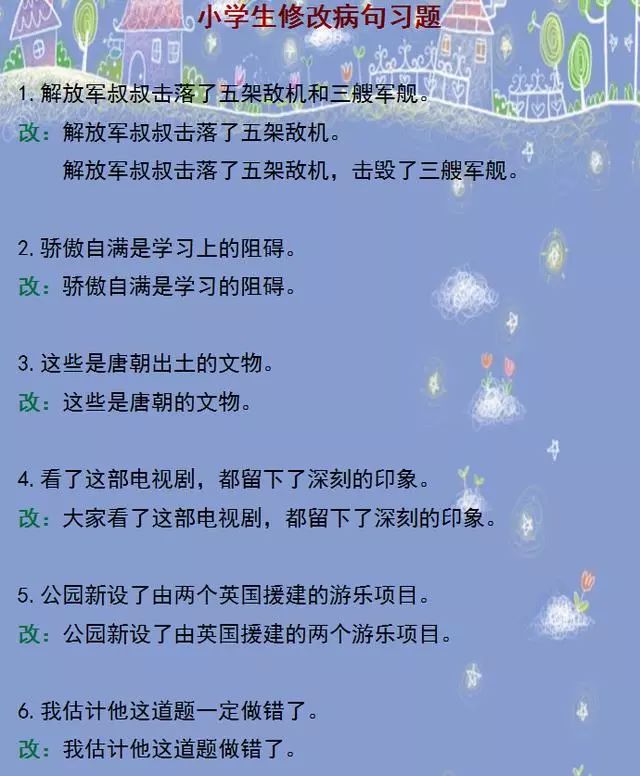 小学生修改病句习题

1. 解放军叔叔击落了五架敌机和三艘军舰。
改：解放军叔叔击落了五架敌机。
解放军叔叔击落了五架敌机，击毁了三艘军舰。

2. 骄傲自满是学习上的阻碍。
改：骄傲自满是学习的阻碍。

3. 这些是唐朝出土的文物。
改：这些是唐朝的文物。

4. 看了这部电视剧，都留下了深刻的印象。
改：大家看了这部电视剧，都留下了深刻的印象。

5. 公园新设了由两个英国援建的游乐项目。
改：公园新设了由英国援建的两个游乐项目。

6. 我估计他这道题一定做错了。
改：我估计他这道题做错了。